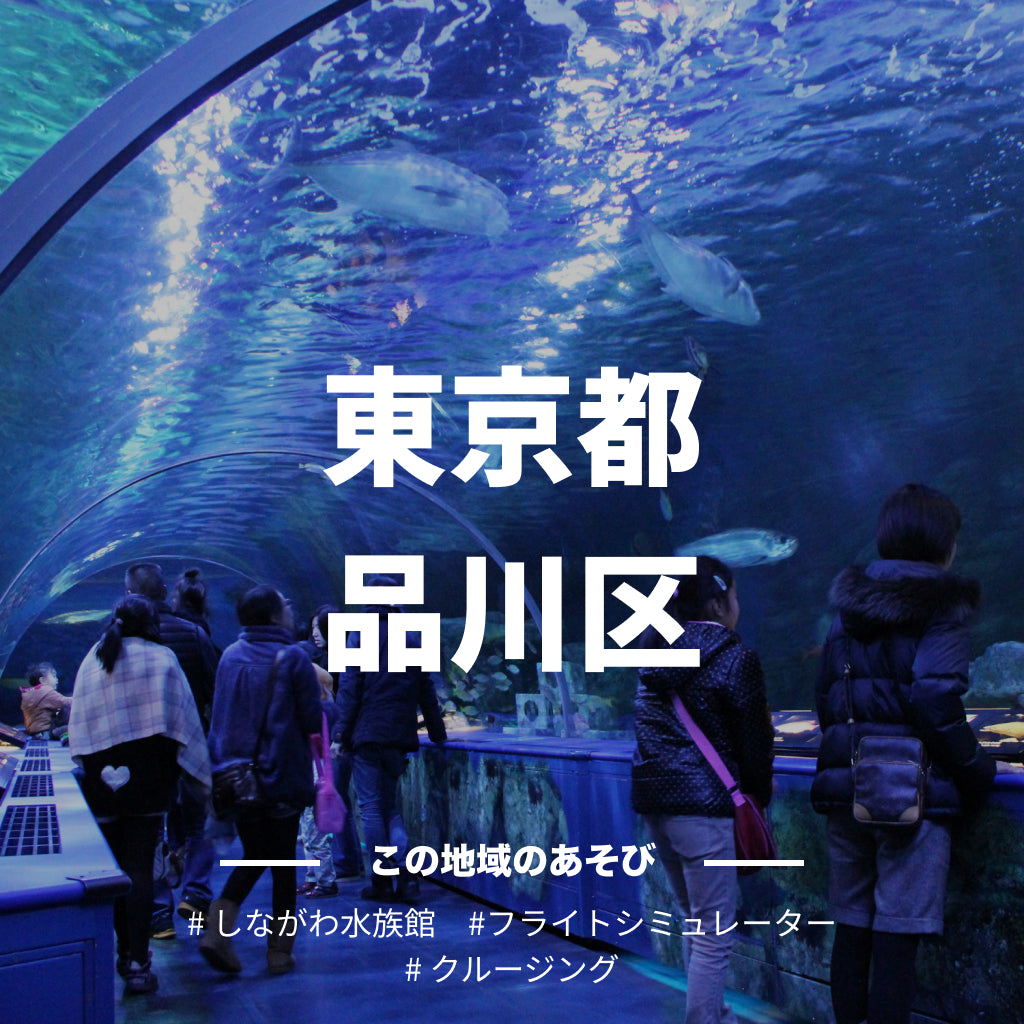 東京都
品川区

この地域のあそび

# しながわ水族館　#フライトシミュレーター
# クルージング